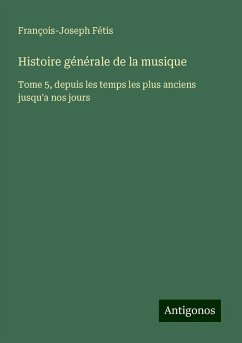 François-Joseph Fétis

Histoire générale de la musique

Tome 5, depuis les temps les plus anciens jusqu'a nos jours

Antigonos